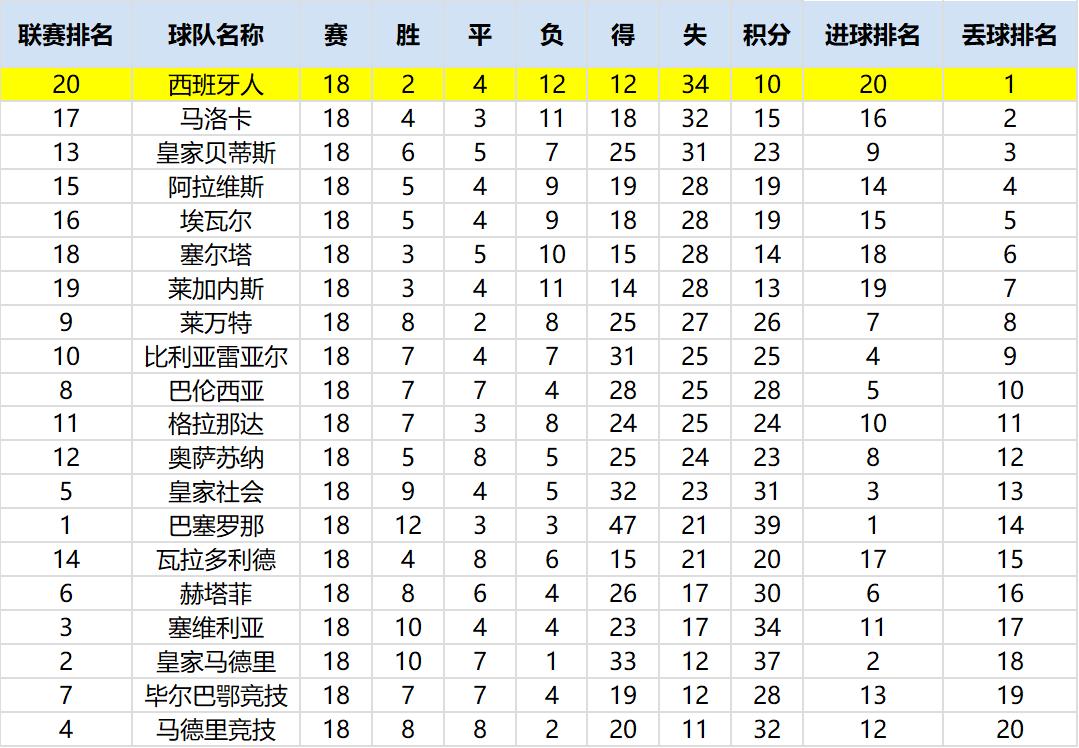 | 联赛排名 | 球队名称 | 赛 | 胜 | 平 | 负 | 得 | 失 | 积分 | 进球排名 | 丢球排名 |
|---|---|---|---|---|---|---|---|---|---|---|
| 20 | 西班牙人 | 18 | 2 | 4 | 12 | 12 | 34 | 10 | 20 | 1 |
| 17 | 马洛卡 | 18 | 4 | 3 | 11 | 18 | 32 | 15 | 16 | 2 |
| 13 | 皇家贝蒂斯 | 18 | 6 | 5 | 7 | 25 | 31 | 23 | 9 | 3 |
| 15 | 阿拉维斯 | 18 | 5 | 4 | 9 | 19 | 28 | 19 | 14 | 4 |
| 16 | 埃瓦尔 | 18 | 5 | 4 | 9 | 18 | 28 | 19 | 15 | 5 |
| 18 | 塞尔塔 | 18 | 3 | 5 | 10 | 15 | 28 | 14 | 18 | 6 |
| 19 | 莱加内斯 | 18 | 3 | 4 | 11 | 14 | 28 | 13 | 19 | 7 |
| 9 | 莱万特 | 18 | 8 | 2 | 8 | 25 | 27 | 26 | 7 | 8 |
| 10 | 比利亚雷亚尔 | 18 | 7 | 4 | 7 | 31 | 25 | 25 | 4 | 9 |
| 8 | 巴伦西亚 | 18 | 7 | 7 | 4 | 28 | 25 | 28 | 5 | 10 |
| 11 | 格拉那达 | 18 | 7 | 3 | 8 | 24 | 25 | 24 | 10 | 11 |
| 12 | 奥萨苏纳 | 18 | 5 | 8 | 5 | 25 | 24 | 23 | 8 | 12 |
| 5 | 皇家社会 | 18 | 9 | 4 | 5 | 32 | 23 | 31 | 3 | 13 |
| 1 | 巴塞罗那 | 18 | 12 | 3 | 3 | 47 | 21 | 39 | 1 | 14 |
| 14 | 瓦拉多利德 | 18 | 4 | 8 | 6 | 15 | 21 | 20 | 17 | 15 |
| 6 | 赫塔菲 | 18 | 8 | 6 | 4 | 26 | 17 | 30 | 6 | 16 |
| 3 | 塞维利亚 | 18 | 10 | 4 | 4 | 23 | 17 | 34 | 11 | 17 |
| 2 | 皇家马德里 | 18 | 10 | 7 | 1 | 33 | 12 | 37 | 2 | 18 |
| 7 | 毕尔巴鄂竞技 | 18 | 7 | 7 | 4 | 19 | 12 | 28 | 13 | 19 |
| 4 | 马德里竞技 | 18 | 8 | 8 | 2 | 20 | 11 | 32 | 12 | 20 |